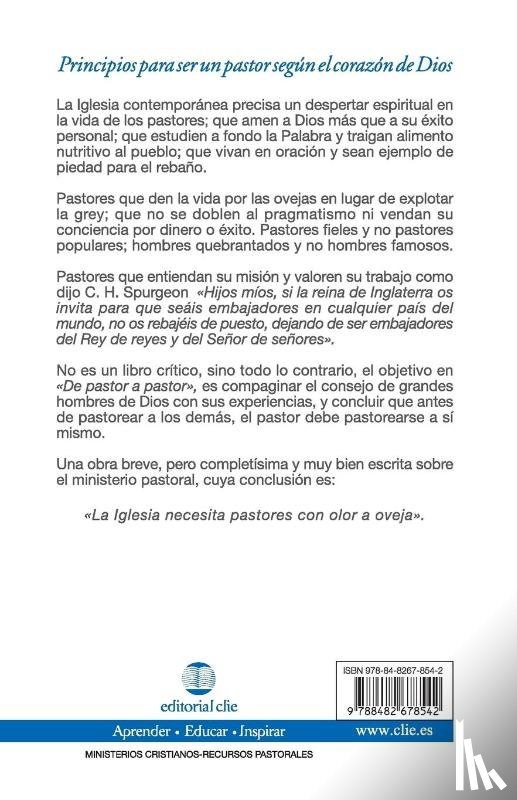 Principios para ser un pastor según el corazón de Dios

La Iglesia contemporánea precisa un despertar espiritual en la vida de los pastores; que amen a Dios más que a su éxito personal; que estudien a fondo la Palabra y traigan alimento nutritivo al pueblo; que vivan en oración y sean ejemplo de piedad para el rebaño.

Pastores que den la vida por las ovejas en lugar de explotar la grey; que no se doblen al pragmatismo ni vendan su conciencia por dinero o éxito. Pastores fieles y no pastores populares; hombres quebrantados y no hombres famosos.

Pastores que entiendan su misión y valoren su trabajo como dijo C. H. Spurgeon «Hijos míos, si la reina de Inglaterra os invita para que seáis embajadores en cualquier país del mundo, no os rebajéis de puesto, dejando de ser embajadores del Rey de reyes y del Señor de señores».

No es un libro crítico, sino todo lo contrario, el objetivo en «De pastor a pastor», es compaginar el consejo de grandes hombres de Dios con sus experiencias, y concluir que antes de pastorear a los demás, el pastor debe pastorearse a sí mismo.

Una obra breve, pero completísima y muy bien escrita sobre el ministerio pastoral, cuya conclusión es:

«La Iglesia necesita pastores con olor a oveja».

editorial clie

ISBN 978-84-8267-854-2

9 788482 678542

Aprender • Educar • Inspirar

www.clie.es

MINISTERIOS CRISTIANOS-RECURSOS PASTORALES